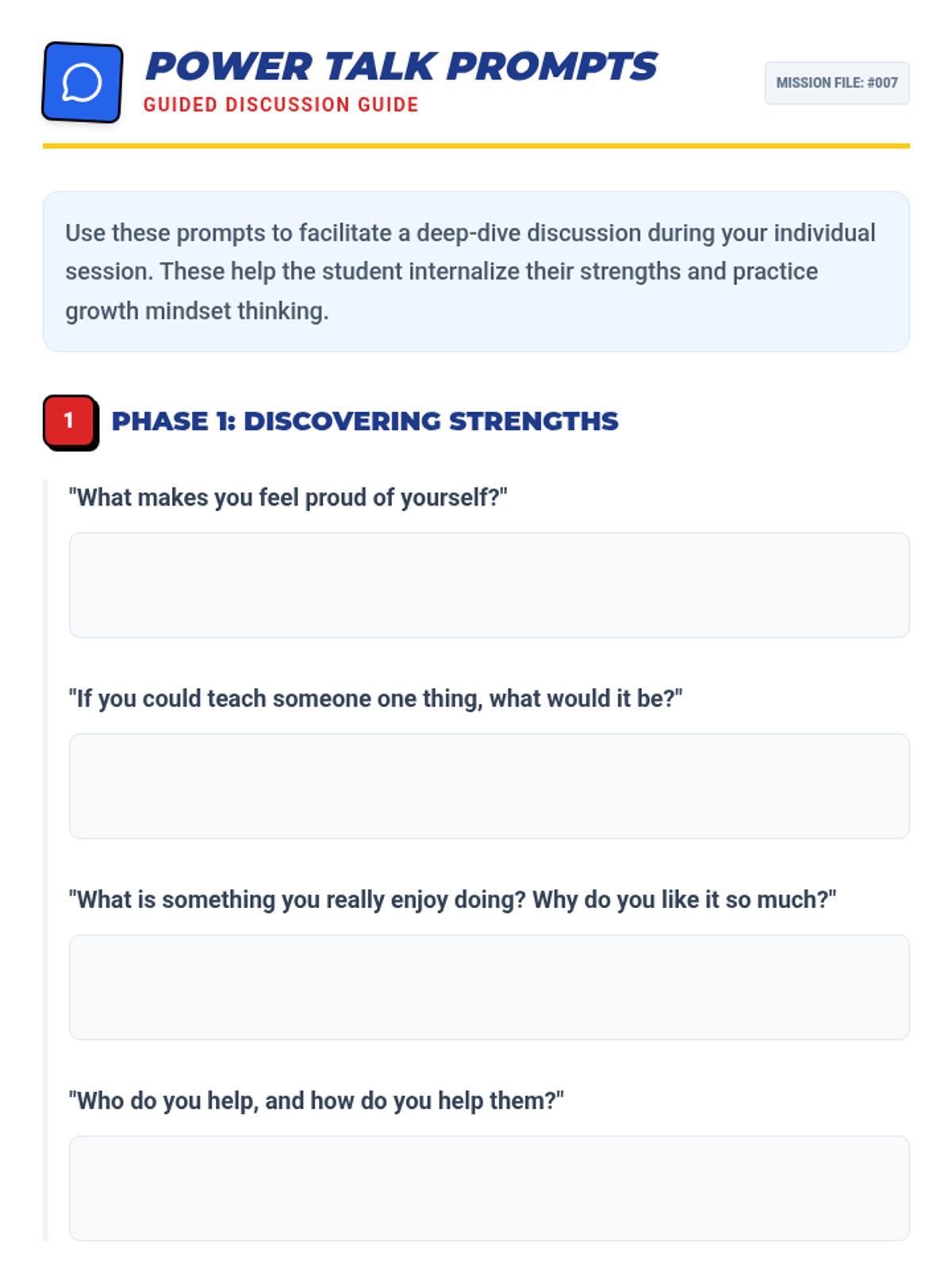 POWER TALK PROMPTS
GUIDED DISCUSSION GUIDE

MISSION FILE: #007

Use these prompts to facilitate a deep-dive discussion during your individual session. These help the student internalize their strengths and practice growth mindset thinking.

1 PHASE 1: DISCOVERING STRENGTHS

"What makes you feel proud of yourself?"

"If you could teach someone one thing, what would it be?"

"What is something you really enjoy doing? Why do you like it so much?"

"Who do you help, and how do you help them?"